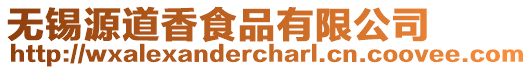 无锡源道香食品有限公司
http://wxalexandercharl.cn.coovee.com